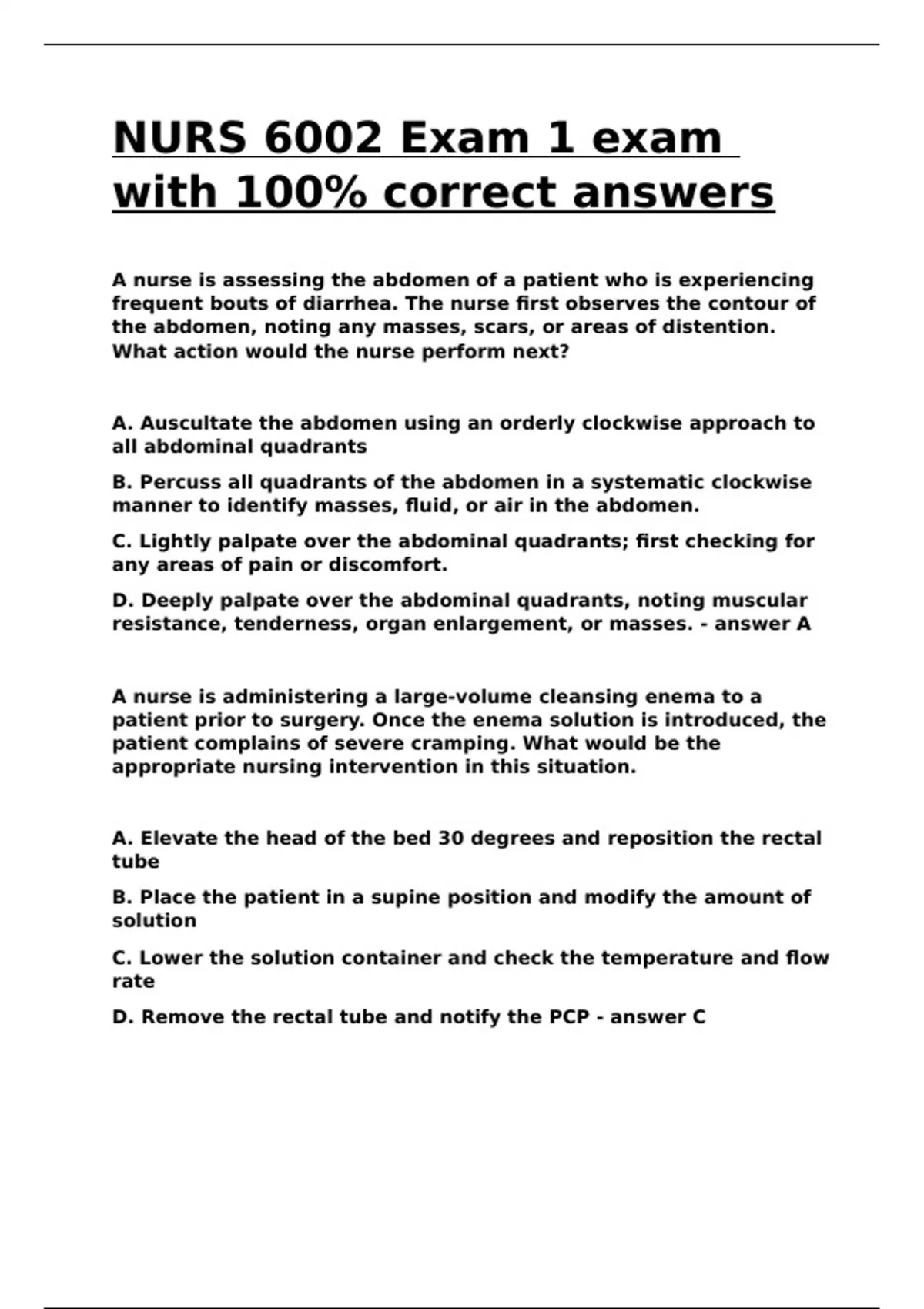 NURS 6002 Exam 1 exam with 100% correct answers

A nurse is assessing the abdomen of a patient who is experiencing frequent bouts of diarrhea. The nurse first observes the contour of the abdomen, noting any masses, scars, or areas of distention. What action would the nurse perform next?

A. Auscultate the abdomen using an orderly clockwise approach to all abdominal quadrants

B. Percuss all quadrants of the abdomen in a systematic clockwise manner to identify masses, fluid, or air in the abdomen.

C. Lightly palpate over the abdominal quadrants; first checking for any areas of pain or discomfort.

D. Deeply palpate over the abdominal quadrants, noting muscular resistance, tenderness, organ enlargement, or masses. - answer A

A nurse is administering a large-volume cleansing enema to a patient prior to surgery. Once the enema solution is introduced, the patient complains of severe cramping. What would be the appropriate nursing intervention in this situation.

A. Elevate the head of the bed 30 degrees and reposition the rectal tube

B. Place the patient in a supine position and modify the amount of solution

C. Lower the solution container and check the temperature and flow rate

D. Remove the rectal tube and notify the PCP - answer C